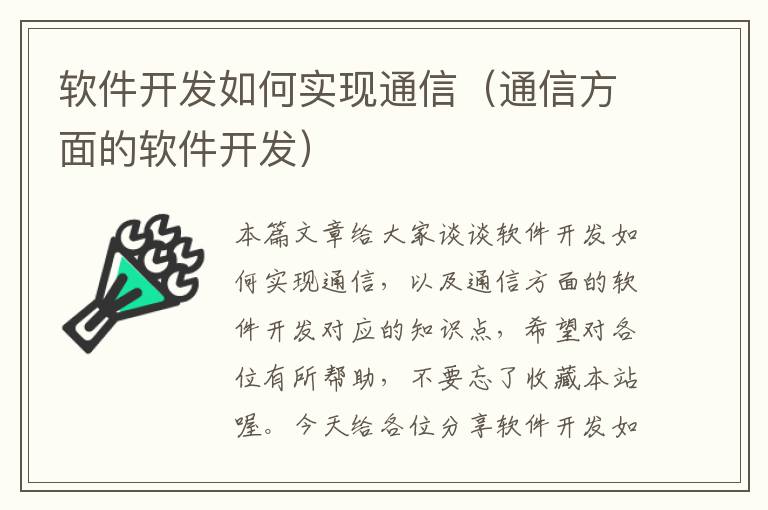 软件开发如何实现通信（通信方面的软件开发）

本篇文章给大家谈谈软件开发如何实现通信，以及通信方面的软件开发对应的知识点，希望对各位有所帮助，不要忘了收藏本站喔。今天给各位分享软件开发如